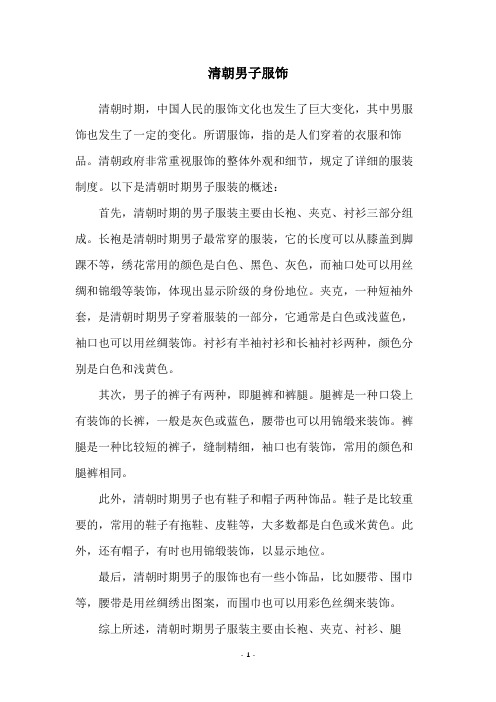 清朝男子服饰

清朝时期，中国人民的服饰文化也发生了巨大变化，其中男服饰也发生了一定的变化。所谓服饰，指的是人们穿着的衣服和饰品。清朝政府非常重视服饰的整体外观和细节，规定了详细的服装制度。以下是清朝时期男子服装的概述：

首先，清朝时期的男子服装主要由长袍、夹克、衬衫三部分组成。长袍是清朝时期男子最常穿的服装，它的长度可以从膝盖到脚踝不等，绣花常用的颜色是白色、黑色、灰色，而袖口处可以用丝绸和锦缎等装饰，体现出显示阶级的身份地位。夹克，一种短袖外套，是清朝时期男子穿着服装的一部分，它通常是白色或浅蓝色，袖口也可以用丝绸装饰。衬衫有半袖衬衫和长袖衬衫两种，颜色分别是白色和浅黄色。

其次，男子的裤子有两种，即腿裤和裤腿。腿裤是一种口袋上有装饰的长裤，一般是灰色或蓝色，腰带也可以用锦缎来装饰。裤腿是一种比较短的裤子，缝制精细，袖口也有装饰，常用的颜色和腿裤相同。

此外，清朝时期男子也有鞋子和帽子两种饰品。鞋子是比较重要的，常用的鞋子有拖鞋、皮鞋等，大多数都是白色或米黄色。此外，还有帽子，有时也用锦缎装饰，以显示地位。

最后，清朝时期男子的服饰也有一些小饰品，比如腰带、围巾等，腰带是用丝绸绣出图案，而围巾也可以用彩色丝绸来装饰。

综上所述，清朝时期男子服装主要由长袍、夹克、衬衫、腿

- 1 -